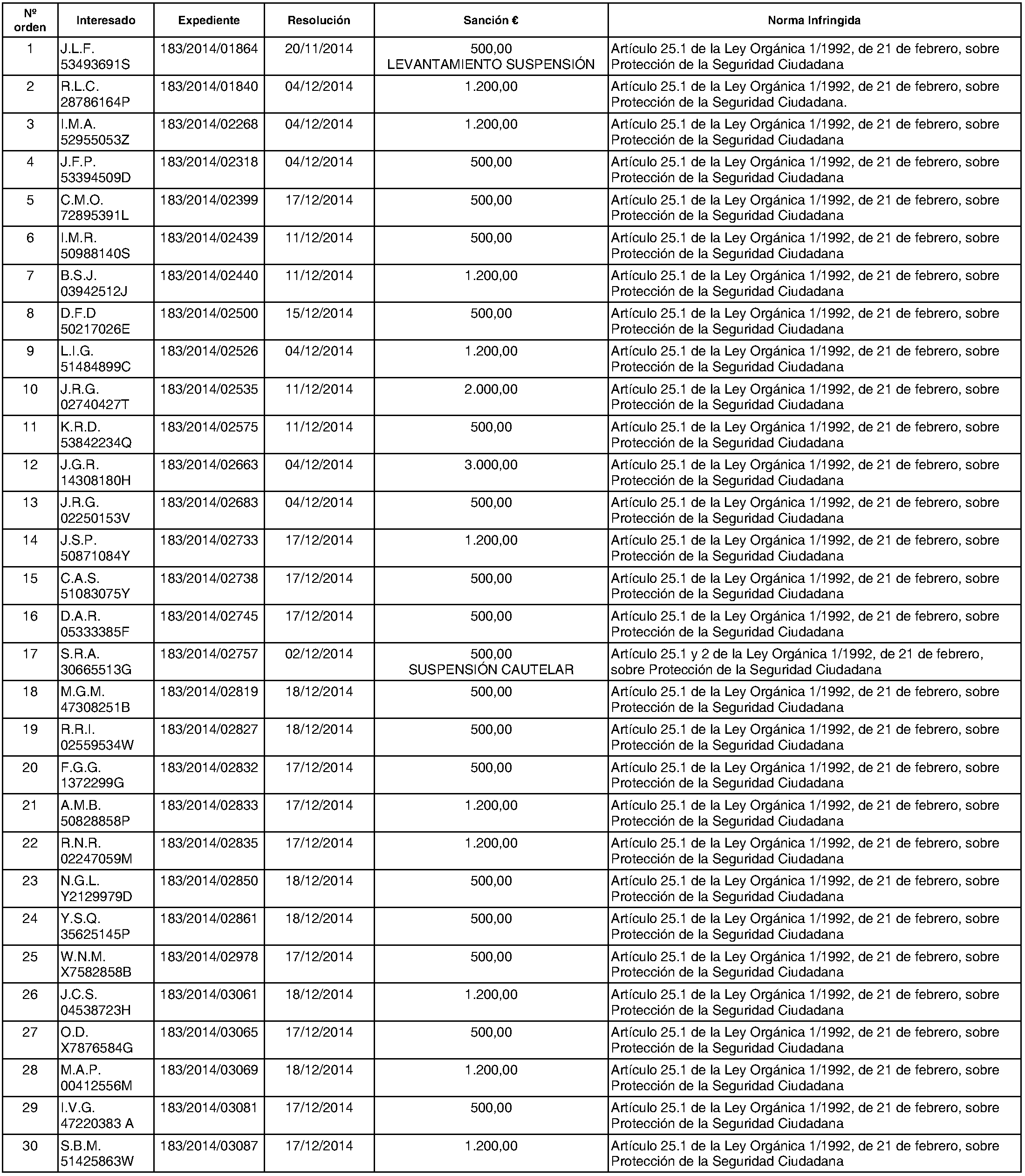 | Nº orden | Interesado | Expediente | Resolución | Sanción € | Norma Infringida |
|---|---|---|---|---|---|
| 1 | J.L.F. 53493691S | 183/2014/01864 | 20/11/2014 | 500,00 LEVANTAMIENTO SUSPENSIÓN | Artículo 25.1 de la Ley Orgánica 1/1992, de 21 de febrero, sobre Protección de la Seguridad Ciudadana |
| 2 | R.L.C. 28786164P | 183/2014/01840 | 04/12/2014 | 1.200,00 | Artículo 25.1 de la Ley Orgánica 1/1992, de 21 de febrero, sobre Protección de la Seguridad Ciudadana. |
| 3 | I.M.A. 52955053Z | 183/2014/02268 | 04/12/2014 | 1.200,00 | Artículo 25.1 de la Ley Orgánica 1/1992, de 21 de febrero, sobre Protección de la Seguridad Ciudadana |
| 4 | J.F.P. 53394509D | 183/2014/02318 | 04/12/2014 | 500,00 | Artículo 25.1 de la Ley Orgánica 1/1992, de 21 de febrero, sobre Protección de la Seguridad Ciudadana |
| 5 | C.M.O. 72895391L | 183/2014/02399 | 17/12/2014 | 500,00 | Artículo 25.1 de la Ley Orgánica 1/1992, de 21 de febrero, sobre Protección de la Seguridad Ciudadana |
| 6 | I.M.R. 50988140S | 183/2014/02439 | 11/12/2014 | 500,00 | Artículo 25.1 de la Ley Orgánica 1/1992, de 21 de febrero, sobre Protección de la Seguridad Ciudadana |
| 7 | B.S.J. 03942512J | 183/2014/02440 | 11/12/2014 | 1.200,00 | Artículo 25.1 de la Ley Orgánica 1/1992, de 21 de febrero, sobre Protección de la Seguridad Ciudadana |
| 8 | D.F.D 50217026E | 183/2014/02500 | 15/12/2014 | 500,00 | Artículo 25.1 de la Ley Orgánica 1/1992, de 21 de febrero, sobre Protección de la Seguridad Ciudadana |
| 9 | L.I.G. 51484899C | 183/2014/02526 | 04/12/2014 | 1.200,00 | Artículo 25.1 de la Ley Orgánica 1/1992, de 21 de febrero, sobre Protección de la Seguridad Ciudadana |
| 10 | J.R.G. 02740427T | 183/2014/02535 | 11/12/2014 | 2.000,00 | Artículo 25.1 de la Ley Orgánica 1/1992, de 21 de febrero, sobre Protección de la Seguridad Ciudadana |
| 11 | K.R.D. 53842234Q | 183/2014/02575 | 11/12/2014 | 500,00 | Artículo 25.1 de la Ley Orgánica 1/1992, de 21 de febrero, sobre Protección de la Seguridad Ciudadana |
| 12 | J.G.R. 14308180H | 183/2014/02663 | 04/12/2014 | 3.000,00 | Artículo 25.1 de la Ley Orgánica 1/1992, de 21 de febrero, sobre Protección de la Seguridad Ciudadana |
| 13 | J.R.G. 02250153V | 183/2014/02683 | 04/12/2014 | 500,00 | Artículo 25.1 de la Ley Orgánica 1/1992, de 21 de febrero, sobre Protección de la Seguridad Ciudadana |
| 14 | J.S.P. 50871084Y | 183/2014/02733 | 17/12/2014 | 1.200,00 | Artículo 25.1 de la Ley Orgánica 1/1992, de 21 de febrero, sobre Protección de la Seguridad Ciudadana |
| 15 | C.A.S. 51083075Y | 183/2014/02738 | 17/12/2014 | 500,00 | Artículo 25.1 de la Ley Orgánica 1/1992, de 21 de febrero, sobre Protección de la Seguridad Ciudadana |
| 16 | D.A.R. 05333385F | 183/2014/02745 | 17/12/2014 | 500,00 | Artículo 25.1 de la Ley Orgánica 1/1992, de 21 de febrero, sobre Protección de la Seguridad Ciudadana |
| 17 | S.R.A. 30665513G | 183/2014/02757 | 02/12/2014 | 500,00 SUSPENSIÓN CAUTELAR | Artículo 25.1 y 2 de la Ley Orgánica 1/1992, de 21 de febrero, sobre Protección de la Seguridad Ciudadana |
| 18 | M.G.M. 47308251B | 183/2014/02819 | 18/12/2014 | 500,00 | Artículo 25.1 de la Ley Orgánica 1/1992, de 21 de febrero, sobre Protección de la Seguridad Ciudadana |
| 19 | R.R.I. 02559534W | 183/2014/02827 | 18/12/2014 | 500,00 | Artículo 25.1 de la Ley Orgánica 1/1992, de 21 de febrero, sobre Protección de la Seguridad Ciudadana |
| 20 | F.G.G. 1372299G | 183/2014/02832 | 17/12/2014 | 500,00 | Artículo 25.1 de la Ley Orgánica 1/1992, de 21 de febrero, sobre Protección de la Seguridad Ciudadana |
| 21 | A.M.B. 50828858P | 183/2014/02833 | 17/12/2014 | 1.200,00 | Artículo 25.1 de la Ley Orgánica 1/1992, de 21 de febrero, sobre Protección de la Seguridad Ciudadana |
| 22 | R.N.R. 02247059M | 183/2014/02835 | 17/12/2014 | 1.200,00 | Artículo 25.1 de la Ley Orgánica 1/1992, de 21 de febrero, sobre Protección de la Seguridad Ciudadana |
| 23 | N.G.L. Y2129979D | 183/2014/02850 | 18/12/2014 | 500,00 | Artículo 25.1 de la Ley Orgánica 1/1992, de 21 de febrero, sobre Protección de la Seguridad Ciudadana |
| 24 | Y.S.Q. 35625145P | 183/2014/02861 | 18/12/2014 | 500,00 | Artículo 25.1 de la Ley Orgánica 1/1992, de 21 de febrero, sobre Protección de la Seguridad Ciudadana |
| 25 | W.N.M. X7582858B | 183/2014/02978 | 17/12/2014 | 500,00 | Artículo 25.1 de la Ley Orgánica 1/1992, de 21 de febrero, sobre Protección de la Seguridad Ciudadana |
| 26 | J.C.S. 04538723H | 183/2014/03061 | 18/12/2014 | 1.200,00 | Artículo 25.1 de la Ley Orgánica 1/1992, de 21 de febrero, sobre Protección de la Seguridad Ciudadana |
| 27 | O.D. X7876584G | 183/2014/03065 | 17/12/2014 | 500,00 | Artículo 25.1 de la Ley Orgánica 1/1992, de 21 de febrero, sobre Protección de la Seguridad Ciudadana |
| 28 | M.A.P. 00412556M | 183/2014/03069 | 18/12/2014 | 1.200,00 | Artículo 25.1 de la Ley Orgánica 1/1992, de 21 de febrero, sobre Protección de la Seguridad Ciudadana |
| 29 | I.V.G. 47220383 A | 183/2014/03081 | 17/12/2014 | 500,00 | Artículo 25.1 de la Ley Orgánica 1/1992, de 21 de febrero, sobre Protección de la Seguridad Ciudadana |
| 30 | S.B.M. 51425863W | 183/2014/03087 | 17/12/2014 | 1.200,00 | Artículo 25.1 de la Ley Orgánica 1/1992, de 21 de febrero, sobre Protección de la Seguridad Ciudadana |